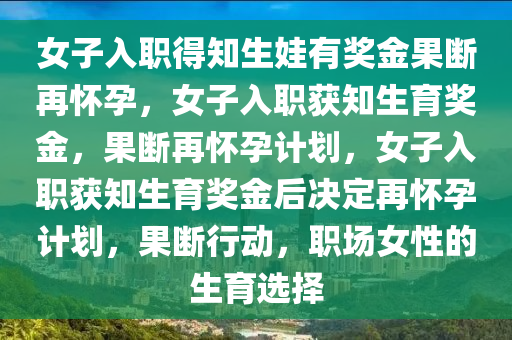 女子入职得知生娃有奖金果断再怀孕，女子入职获知生育奖金，果断再怀孕计划，女子入职获知生育奖金后决定再怀孕计划，果断行动，职场女性的生育选择